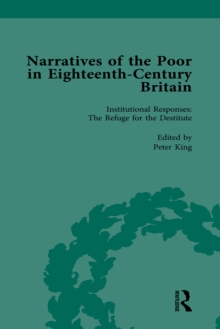 Narratives of the Poor in Eighteenth-Century Britain

Institutional Responses: The Refuge for the Destitute

Edited by
Peter King

ROUTLEDGE